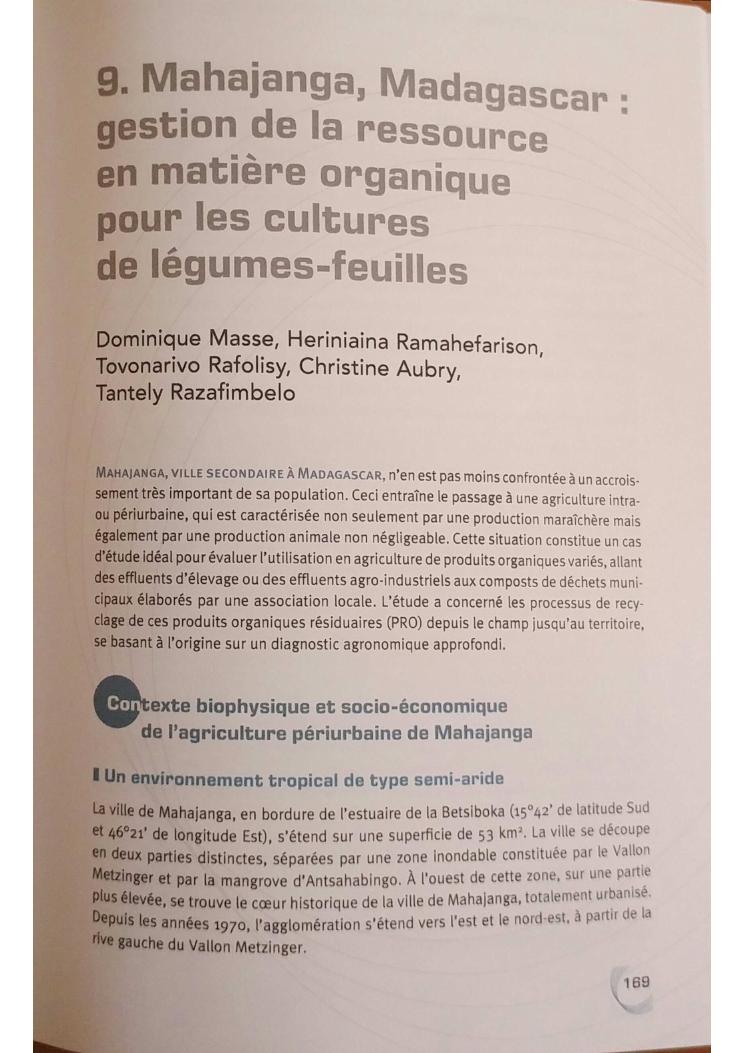 9. Mahajanga, Madagascar : gestion de la ressource en matière organique pour les cultures de légumes-feuilles

Dominique Masse, Heriniaina Ramahefarison, Tovonarivo Rafolisy, Christine Aubry, Tantely Razafimbelo

MAHAJANGA, VILLE SECONDAIRE À MADAGASCAR, n'en est pas moins confrontée à un accroissement très important de sa population. Ceci entraîne le passage à une agriculture intra- ou périurbaine, qui est caractérisée non seulement par une production maraîchère mais également par une production animale non négligeable. Cette situation constitue un cas d'étude idéal pour évaluer l'utilisation en agriculture de produits organiques variés, allant des effluents d'élevage ou des effluents agro-industriels aux composts de déchets municipaux élaborés par une association locale. L'étude a concerné les processus de recyclage de ces produits organiques résiduaires (PRO) depuis le champ jusqu'au territoire, se basant à l'origine sur un diagnostic agronomique approfondi.

Contexte biophysique et socio-économique de l'agriculture périurbaine de Mahajanga

Un environnement tropical de type semi-aride

La ville de Mahajanga, en bordure de l'estuaire de la Betsiboka (15°42' de latitude Sud et 46°21' de longitude Est), s'étend sur une superficie de 53 km². La ville se découpe en deux parties distinctes, séparées par une zone inondable constituée par le Vallon Metzinger et par la mangrove d'Antsahabingo. À l'ouest de cette zone, sur une partie plus élevée, se trouve le cœur historique de la ville de Mahajanga, totalement urbanisé. Depuis les années 1970, l'agglomération s'étend vers l'est et le nord-est, à partir de la rive gauche du Vallon Metzinger.

169